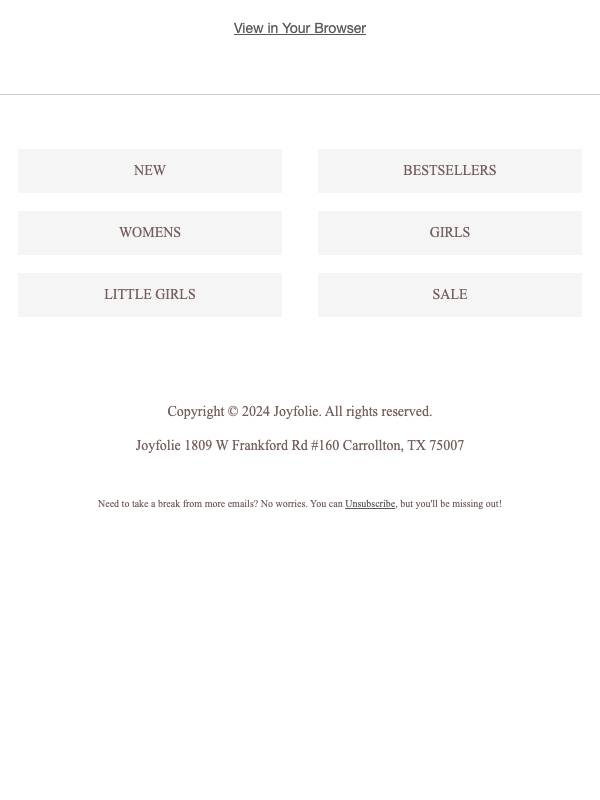 View in Your Browser

NEW

BESTSELLERS

WOMENS

GIRLS

LITTLE GIRLS

SALE

Copyright © 2024 Joyfolie. All rights reserved.

Joyfolie 1809 W Frankford Rd #160 Carrollton, TX 75007

Need to take a break from more emails? No worries. You can Unsubscribe, but you'll be missing out!